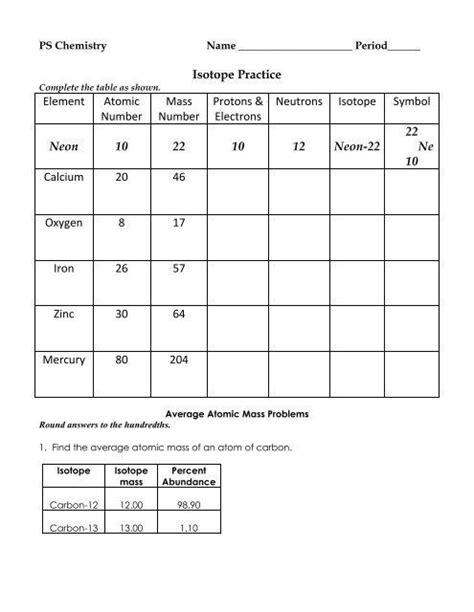 PS Chemistry Name ____________________ Period______

Isotope Practice

Complete the table as shown.

| Element | Atomic Number | Mass Number | Protons & Electrons | Neutrons | Isotope | Symbol |
|---|---|---|---|---|---|---|
| Neon | 10 | 22 | 10 | 12 | Neon-22 | $^{22}_{10}Ne$ |
| Calcium | 20 | 46 | | | | |
| Oxygen | 8 | 17 | | | | |
| Iron | 26 | 57 | | | | |
| Zinc | 30 | 64 | | | | |
| Mercury | 80 | 204 | | | | |

Average Atomic Mass Problems

Round answers to the hundredths.

1. Find the average atomic mass of an atom of carbon.

| Isotope | Isotope mass | Percent Abundance |
|---|---|---|
| Carbon-12 | 12.00 | 98.90 |
| Carbon-13 | 13.00 | 1.10 |